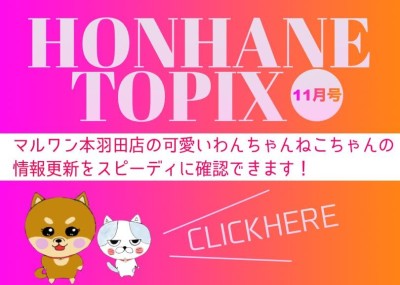 HONHANE TOPIX

11月号

マルワン本羽田店の可愛いわんちゃんねこちゃんの情報更新をスピーディに確認できます！

CLICKHERE